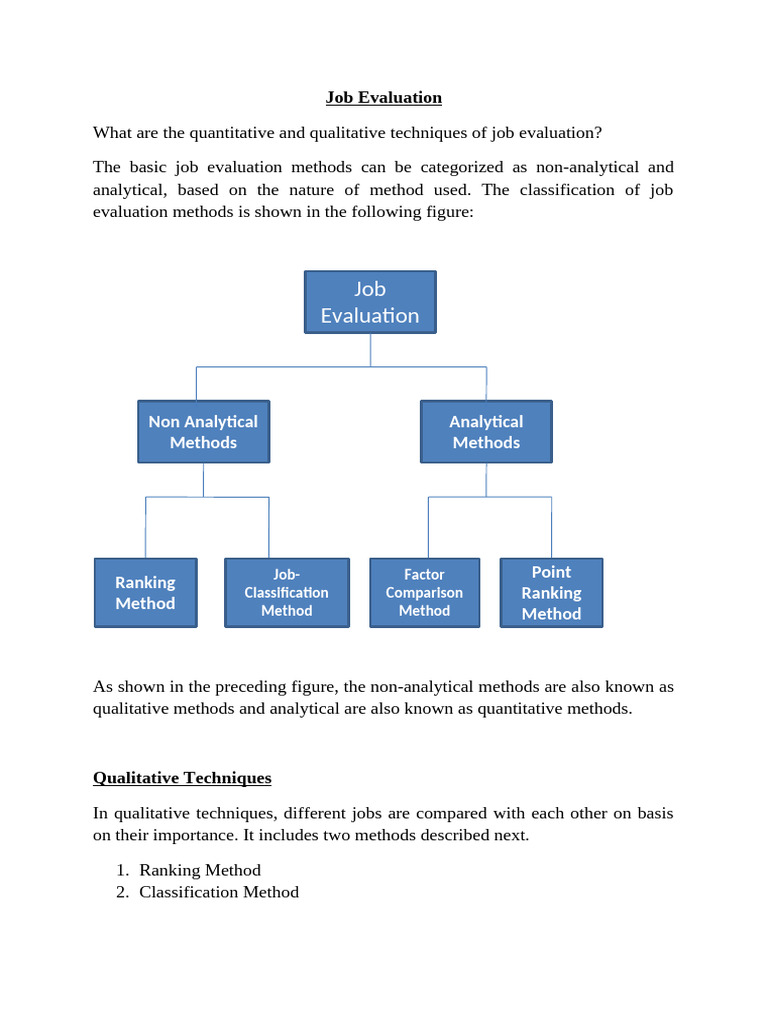 Job Evaluation

What are the quantitative and qualitative techniques of job evaluation?

The basic job evaluation methods can be categorized as non-analytical and analytical, based on the nature of method used. The classification of job evaluation methods is shown in the following figure:

Job Evaluation

Non Analytical Methods

Analytical Methods

Ranking Method

Job-Classification Method

Factor Comparison Method

Point Ranking Method

As shown in the preceding figure, the non-analytical methods are also known as qualitative methods and analytical are also known as quantitative methods.

Qualitative Techniques

In qualitative techniques, different jobs are compared with each other on basis on their importance. It includes two methods described next.

1. Ranking Method
2. Classification Method